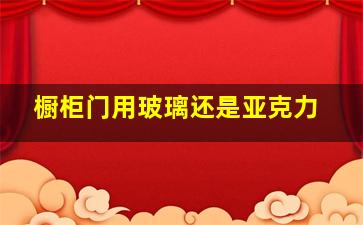 橱柜门用玻璃还是亚克力